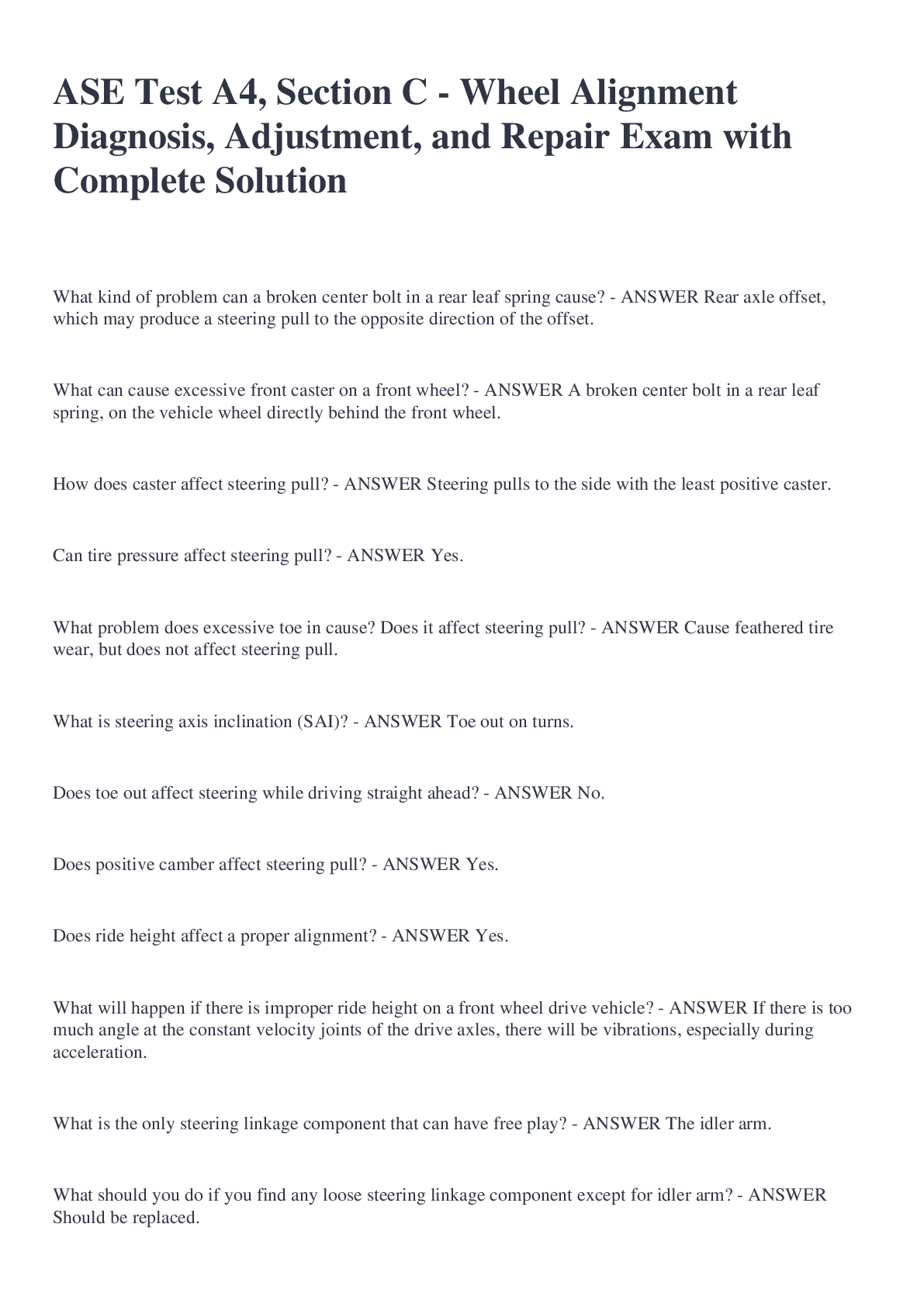 ASE Test A4, Section C - Wheel Alignment Diagnosis, Adjustment, and Repair Exam with Complete Solution

What kind of problem can a broken center bolt in a rear leaf spring cause? - ANSWER Rear axle offset, which may produce a steering pull to the opposite direction of the offset.

What can cause excessive front caster on a front wheel? - ANSWER A broken center bolt in a rear leaf spring, on the vehicle wheel directly behind the front wheel.

How does caster affect steering pull? - ANSWER Steering pulls to the side with the least positive caster.

Can tire pressure affect steering pull? - ANSWER Yes.

What problem does excessive toe in cause? Does it affect steering pull? - ANSWER Cause feathered tire wear, but does not affect steering pull.

What is steering axis inclination (SAI)? - ANSWER Toe out on turns.

Does toe out affect steering while driving straight ahead? - ANSWER No.

Does positive camber affect steering pull? - ANSWER Yes.

Does ride height affect a proper alignment? - ANSWER Yes.

What will happen if there is improper ride height on a front wheel drive vehicle? - ANSWER If there is too much angle at the constant velocity joints of the drive axles, there will be vibrations, especially during acceleration.

What is the only steering linkage component that can have free play? - ANSWER The idler arm.

What should you do if you find any loose steering linkage component except for idler arm? - ANSWER Should be replaced.